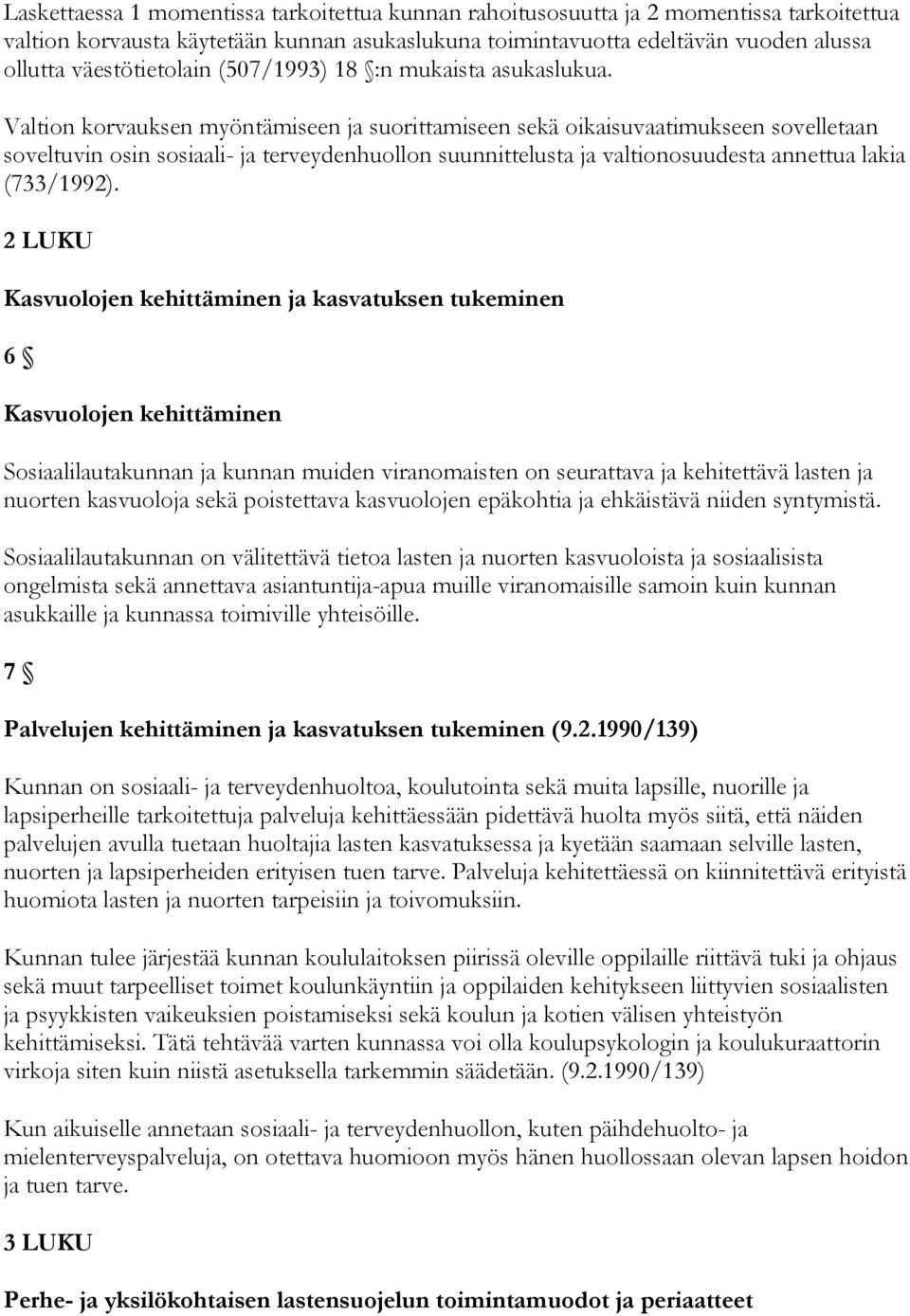 Laskettaessa 1 momentissa tarkoitettua kunnan rahoitusosuutta ja 2 momentissa tarkoitettua valtion korvausta käytetään kunnan asukaslukuna toimintavuotta edeltävän vuoden alussa ollutta väestötietolain (507/1993) 18 §:n mukaista asukaslukua.

Valtion korvauksen myöntämiseen ja suorittamiseen sekä oikaisuvaatimukseen sovelletaan soveltuvin osin sosiaali- ja terveydenhuollon suunnittelusta ja valtionosuudesta annettua lakia (733/1992).

2 LUKU

Kasvuolojen kehittäminen ja kasvatuksen tukeminen

6 §

Kasvuolojen kehittäminen

Sosiaalilautakunnan ja kunnan muiden viranomaisten on seurattava ja kehitettävä lasten ja nuorten kasvuoloja sekä poistettava kasvuolojen epäkohtia ja ehkäistävä niiden syntymistä.

Sosiaalilautakunnan on välitettävä tietoa lasten ja nuorten kasvuoloista ja sosiaalisista ongelmista sekä annettava asiantuntija-apua muille viranomaisille samoin kuin kunnan asukkaille ja kunnassa toimiville yhteisöille.

7 §

Palvelujen kehittäminen ja kasvatuksen tukeminen (9.2.1990/139)

Kunnan on sosiaali- ja terveydenhuoltoa, koulutointa sekä muita lapsille, nuorille ja lapsiperheille tarkoitettuja palveluja kehittäessään pidettävä huolta myös siitä, että näiden palvelujen avulla tuetaan huoltajia lasten kasvatuksessa ja kyetään saamaan selville lasten, nuorten ja lapsiperheiden erityisen tuen tarve. Palveluja kehitettäessä on kiinnitettävä erityistä huomiota lasten ja nuorten tarpeisiin ja toivomuksiin.

Kunnan tulee järjestää kunnan koululaitoksen piirissä oleville oppilaille riittävä tuki ja ohjaus sekä muut tarpeelliset toimet koulunkäyntiin ja oppilaiden kehitykseen liittyvien sosiaalisten ja psyykkisten vaikeuksien poistamiseksi sekä koulun ja kotien välisen yhteistyön kehittämiseksi. Tätä tehtävää varten kunnassa voi olla koulupsykologin ja koulukuraattorin virkoja siten kuin niistä asetuksella tarkemmin säädetään. (9.2.1990/139)

Kun aikuiselle annetaan sosiaali- ja terveydenhuollon, kuten päihdehuolto- ja mielenterveyspalveluja, on otettava huomioon myös hänen huollossaan olevan lapsen hoidon ja tuen tarve.

3 LUKU

Perhe- ja yksilökohtaisen lastensuojelun toimintamuodot ja periaatteet